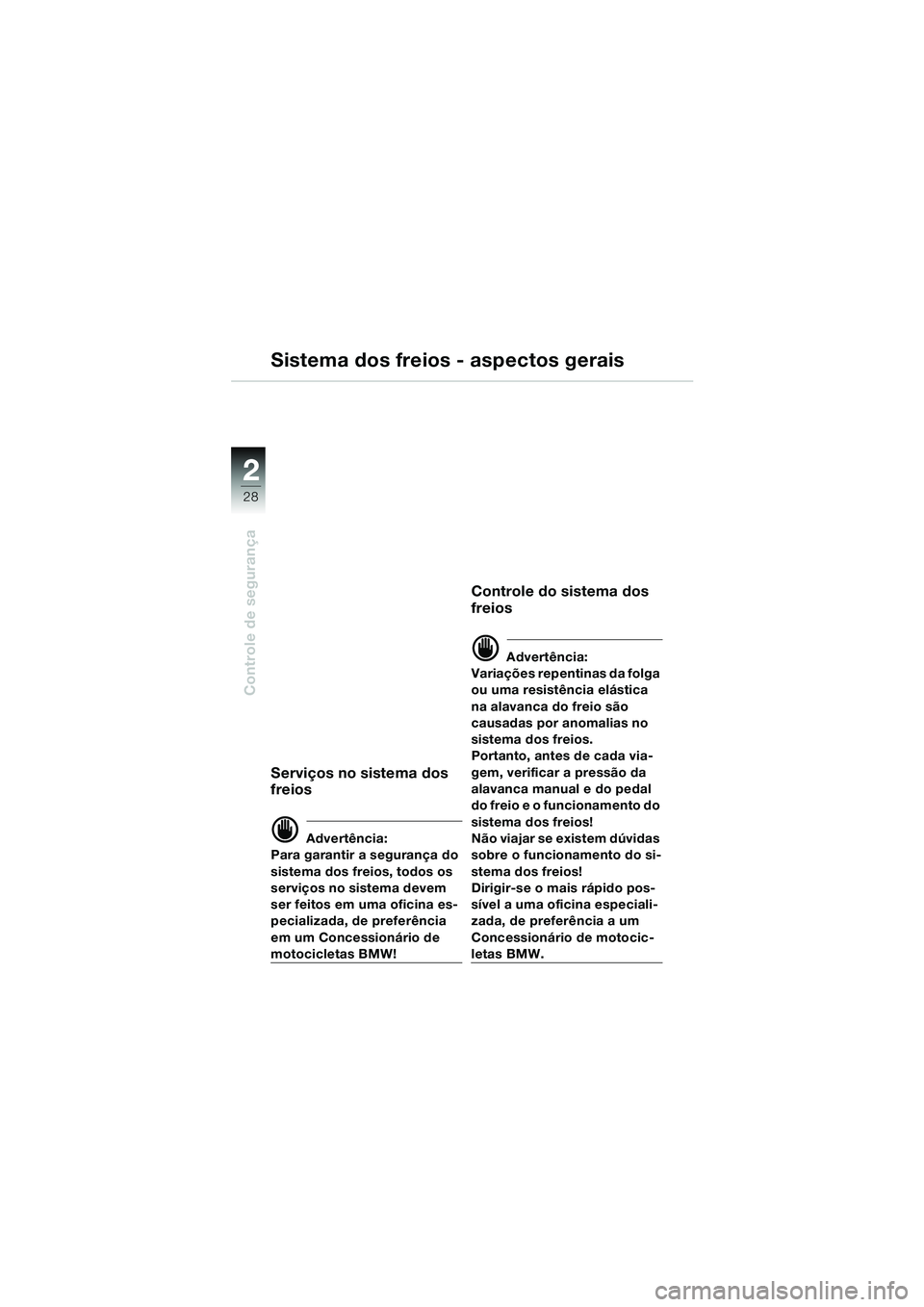 Sistema dos freios - aspectos gerais

2
28

Controle de segurança

Serviços no sistema dos freios

Advertência:
Para garantir a segurança do sistema dos freios, todos os serviços no sistema devem ser feitos em uma oficina especializada, de preferência em um Concessionário de motocicletas BMW!

Controle do sistema dos freios

Advertência:
Variações repentinas da folga ou uma resistência elástica na alavanca do freio são causadas por anomalias no sistema dos freios.
Portanto, antes de cada viagem, verificar a pressão da alavanca manual e do pedal do freio e o funcionamento do sistema dos freios!
Não viajar se existem dúvidas sobre o funcionamento do sistema dos freios!
Dirigir-se o mais rápido possível a uma oficina especializada, de preferência a um Concessionário de motocicletas BMW.

carmanualsonline.info